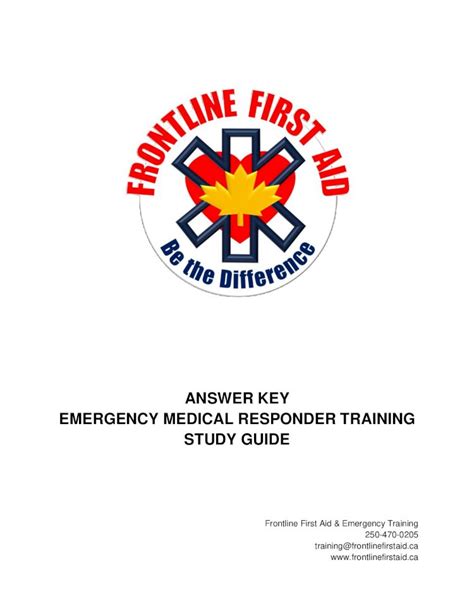 FRONTLINE FIRST AID

Be the Difference

ANSWER KEY
EMERGENCY MEDICAL RESPONDER TRAINING
STUDY GUIDE

Frontline First Aid & Emergency Training
250-470-0205
training@frontlinefirstaid.ca
www.frontlinefirstaid.ca